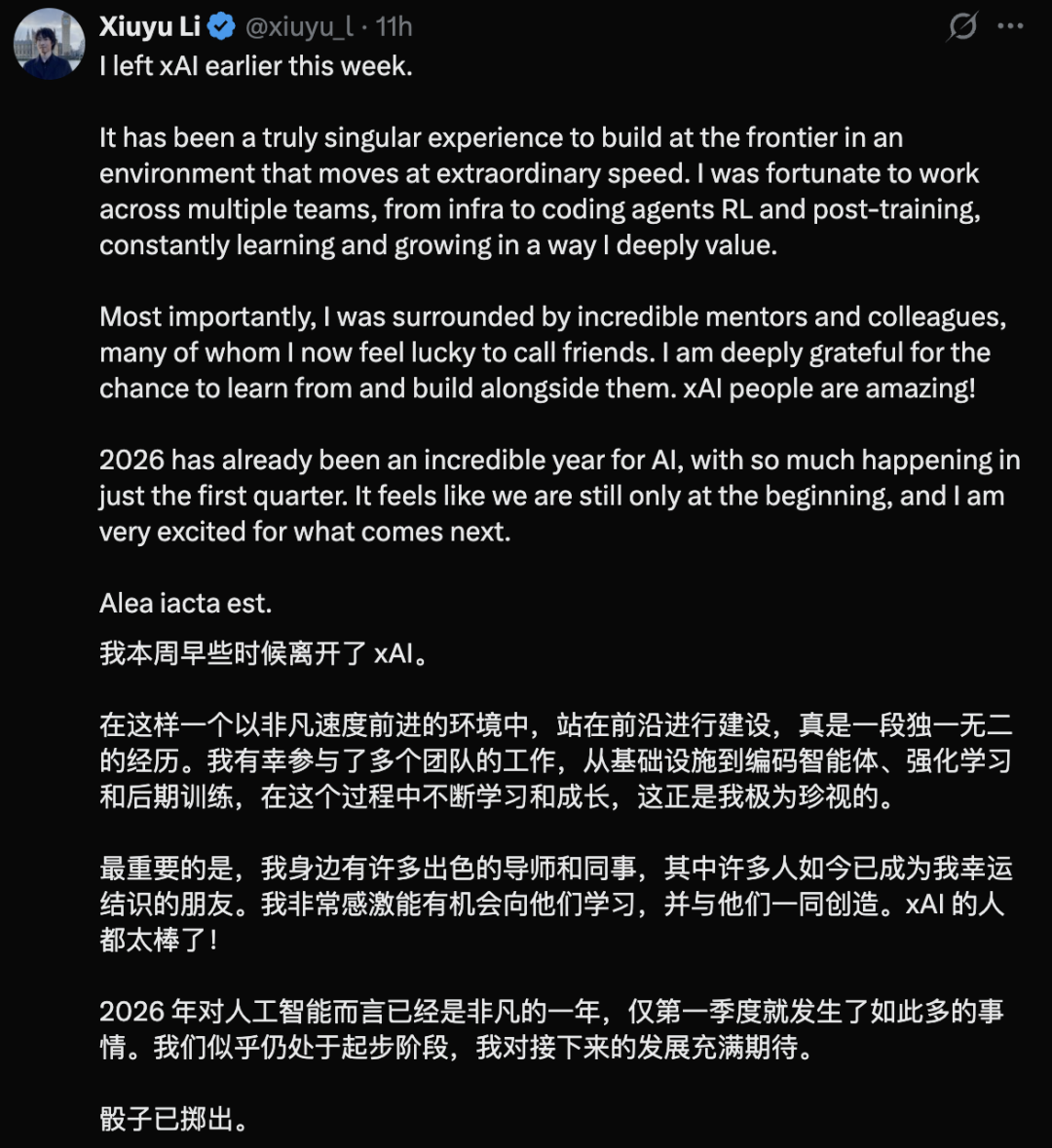 Xiuyu Li @xiuyu_l · 11h

I left xAI earlier this week.

It has been a truly singular experience to build at the frontier in an environment that moves at extraordinary speed. I was fortunate to work across multiple teams, from infra to coding agents RL and post-training, constantly learning and growing in a way I deeply value.

Most importantly, I was surrounded by incredible mentors and colleagues, many of whom I now feel lucky to call friends. I am deeply grateful for the chance to learn from and build alongside them. xAI people are amazing!

2026 has already been an incredible year for AI, with so much happening in just the first quarter. It feels like we are still only at the beginning, and I am very excited for what comes next.

Alea iacta est.

我本周早些时候离开了 xAI。

在这样一个以非凡速度前进的环境中，站在前沿进行建设，真是一段独一无二的经历。我有幸参与了多个团队的工作，从基础设施到编码智能体、强化学习和后期训练，在这个过程中不断学习和成长，这正是我极为珍视的。

最重要的是，我身边有许多出色的导师和同事，其中许多人如今已成为我幸运结识的朋友。我非常感激能有机会向他们学习，并与他们一同创造。xAI 的人都太棒了！

2026 年对人工智能而言已经是非凡的一年，仅第一季度就发生了如此多的事情。我们似乎仍处于起步阶段，我对接下来的发展充满期待。

骰子已掷出。